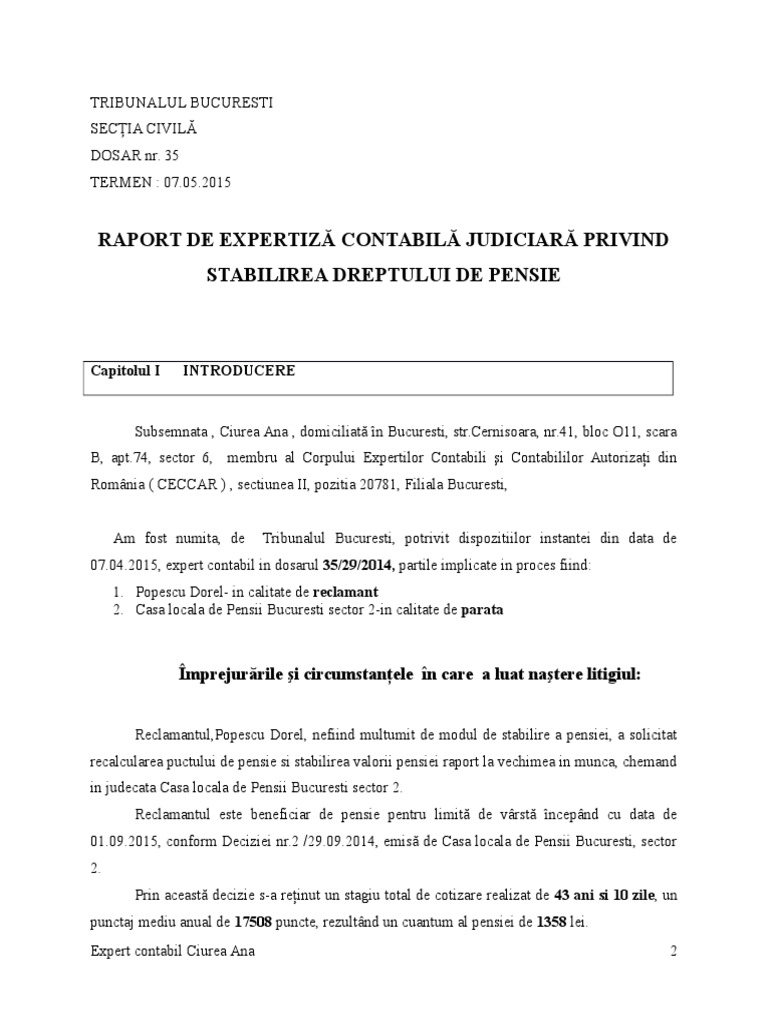 TRIBUNALUL BUCURESTI
SECȚIA CIVILĂ
DOSAR nr. 35
TERMEN : 07.05.2015

RAPORT DE EXPERTIZĂ CONTABILĂ JUDICIARĂ PRIVIND STABILIREA DREPTULUI DE PENSIE

Capitolul I INTRODUCERE

Subsemnata , Ciurea Ana , domiciliată în Bucuresti, str.Cernisoara, nr.41, bloc O11, scara B, apt.74, sector 6, membru al Corpului Expertilor Contabili și Contabililor Autorizați din România ( CECCAR ) , sectiunea II, pozitia 20781, Filiala Bucuresti,

Am fost numita, de Tribunalul Bucuresti, potrivit dispozitiilor instantei din data de 07.04.2015, expert contabil in dosarul 35/29/2014, partile implicate in proces fiind:

1. Popescu Dorel- in calitate de reclamant
2. Casa locala de Pensii Bucuresti sector 2-in calitate de parata

Împrejurările și circumstanțele în care a luat naștere litigiul:

Reclamantul,Popescu Dorel, nefiind multumit de modul de stabilire a pensiei, a solicitat recalcularea puctului de pensie si stabilirea valorii pensiei raport la vechimea in munca, chemand in judecata Casa locala de Pensii Bucuresti sector 2.

Reclamantul este beneficiar de pensie pentru limită de vârstă începând cu data de 01.09.2015, conform Deciziei nr.2 /29.09.2014, emisă de Casa locala de Pensii Bucuresti, sector 2.

Prin această decizie s-a reținut un stagiu total de cotizare realizat de 43 ani si 10 zile, un punctaj mediu anual de 17508 puncte, rezultând un cuantum al pensiei de 1358 lei.

Expert contabil Ciurea Ana 2